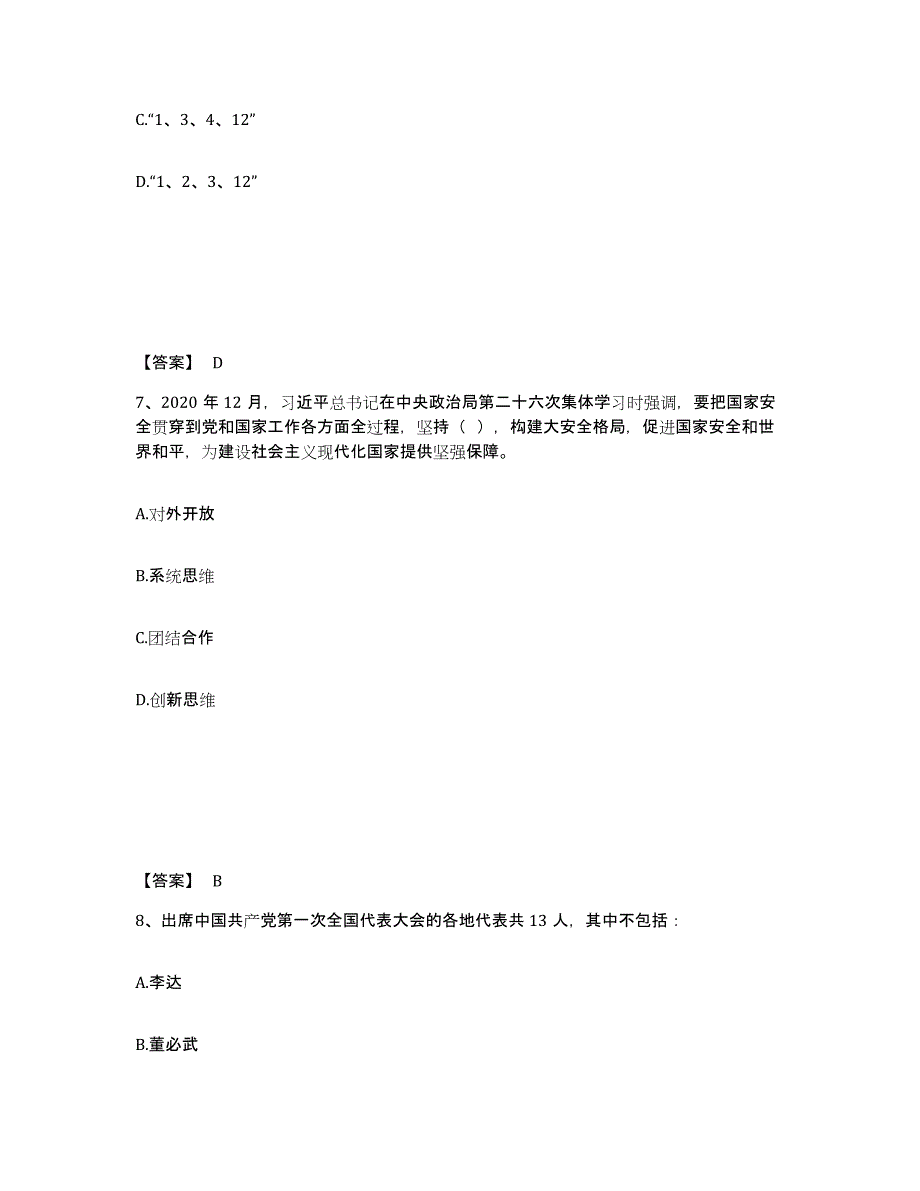 C.“1、3、4、12”

D.“1、2、3、12”

【答案】 D

7、2020 年 12 月，习近平总书记在中央政治局第二十六次集体学习时强调，要把国家安全贯穿到党和国家工作各方面全过程，坚持（ ），构建大安全格局，促进国家安全和世界和平，为建设社会主义现代化国家提供坚强保障。

A.对外开放

B.系统思维

C.团结合作

D.创新思维

【答案】 B

8、出席中国共产党第一次全国代表大会的各地代表共 13 人，其中不包括：

A.李达

B.董必武